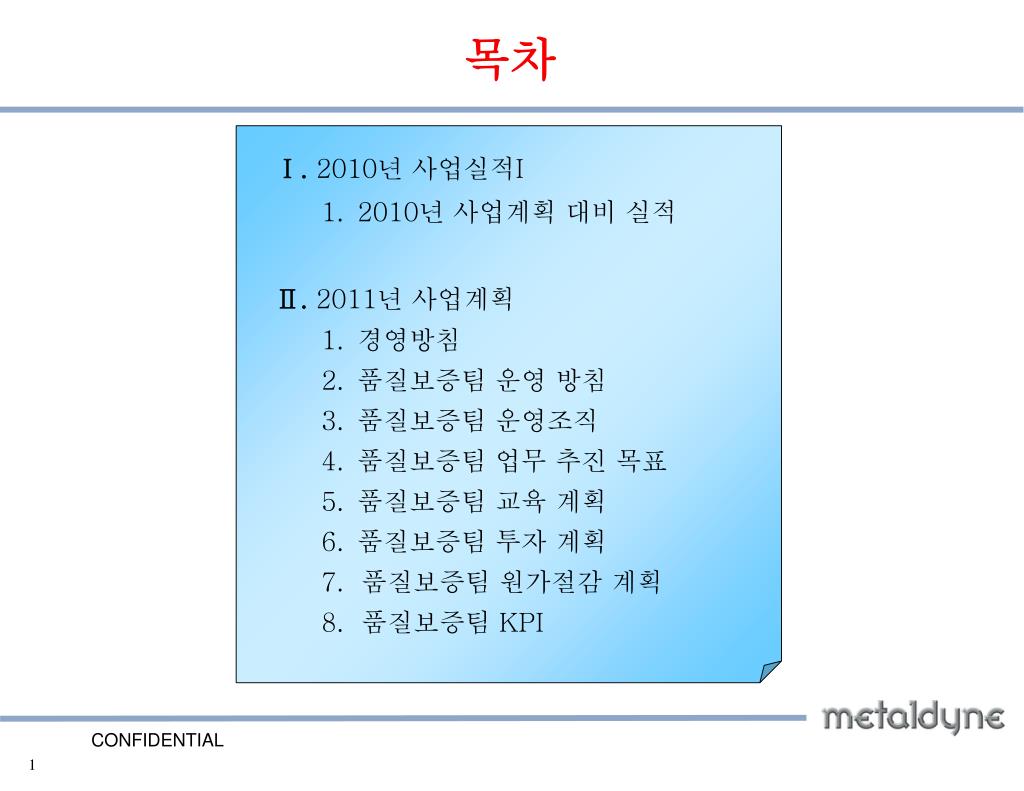 목차

Ⅰ. 2010년 사업실적I
1. 2010년 사업계획 대비 실적

Ⅱ. 2011년 사업계획
1. 경영방침
2. 품질보증팀 운영 방침
3. 품질보증팀 운영조직
4. 품질보증팀 업무 추진 목표
5. 품질보증팀 교육 계획
6. 품질보증팀 투자 계획
7. 품질보증팀 원가절감 계획
8. 품질보증팀 KPI

metaldyne

CONFIDENTIAL

1